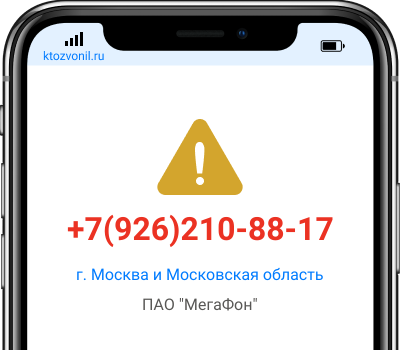 ktozvonil.ru

+7(926)210-88-17

г. Москва и Московская область

ПАО "МегаФон"